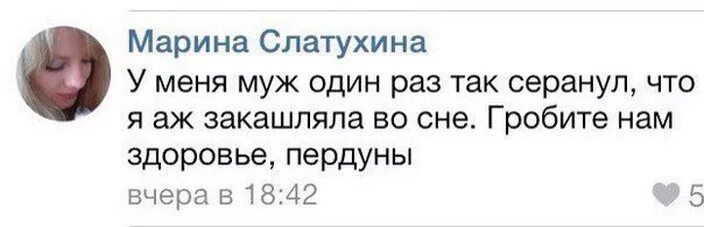 Марина Слатухина
У меня муж один раз так серанул, что я аж закашляла во сне. Гробите нам здоровье, пердуны
вчера в 18:42
5